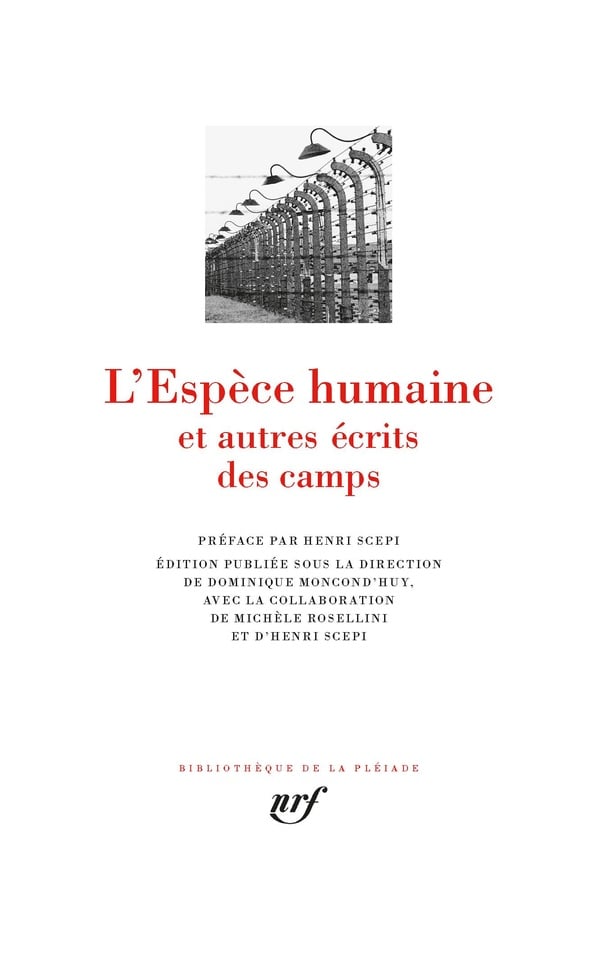 L'Espèce humaine
et autres écrits
des camps

PRÉFACE PAR HENRI SCEPI

ÉDITION PUBLIÉE SOUS LA DIRECTION
DE DOMINIQUE MONCOND'HUY,
AVEC LA COLLABORATION
DE MICHÈLE ROSELLINI
ET D'HENRI SCEPI

BIBLIOTHÈQUE DE LA PLÉIADE

nrf